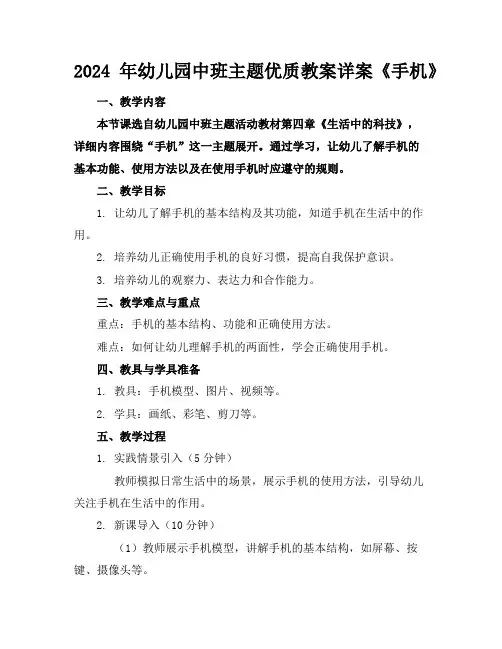 2024 年幼儿园中班主题优质教案详案《手机》

一、教学内容

本节课选自幼儿园中班主题活动教材第四章《生活中的科技》，详细内容围绕“手机”这一主题展开。通过学习，让幼儿了解手机的基本功能、使用方法以及在使用手机时应遵守的规则。

二、教学目标

1. 让幼儿了解手机的基本结构及其功能，知道手机在生活中的作用。

2. 培养幼儿正确使用手机的良好习惯，提高自我保护意识。

3. 培养幼儿的观察力、表达力和合作能力。

三、教学难点与重点

重点：手机的基本结构、功能和正确使用方法。

难点：如何让幼儿理解手机的两面性，学会正确使用手机。

四、教具与学具准备

1. 教具：手机模型、图片、视频等。

2. 学具：画纸、彩笔、剪刀等。

五、教学过程

1. 实践情景引入（5 分钟）

教师模拟日常生活中的场景，展示手机的使用方法，引导幼儿关注手机在生活中的作用。

2. 新课导入（10 分钟）

（1）教师展示手机模型，讲解手机的基本结构，如屏幕、按键、摄像头等。